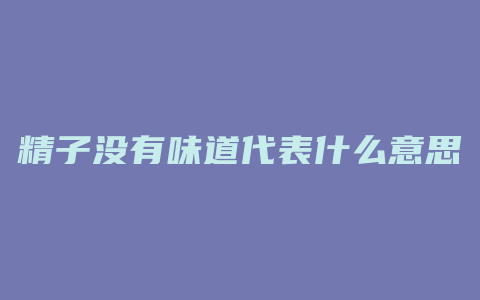 精子没有味道代表什么意思